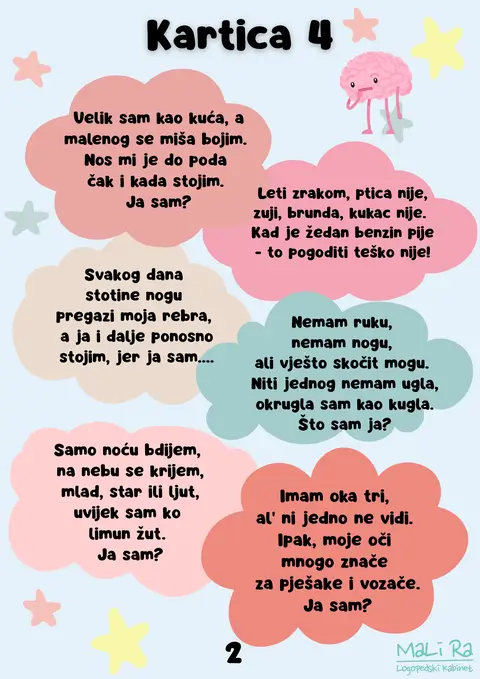 Kartica 4

Velik sam kao kuća, a malenog se miša bojim. Nos mi je do poda čak i kada stojim. Ja sam?

Leti zrakom, ptica nije, zuji, brunda, kukac nije. Kad je žedan benzin pije - to pogoditi teško nije!

Svakog dana stotine nogu pregazi moja rebra, a ja i dalje ponosno stojim, jer ja sam....

Nemam ruku, nemam nogu, ali vješto skočit mogu. Niti jednog nemam ugla, okrugla sam kao kugla. Što sam ja?

Samo noću bdijem, na nebu se krijem, mlad, star ili ljut, uvijek sam ko limun žut. Ja sam?

Imam oka tri, al' ni jedno ne vidi. Ipak, moje oči mnogo znače za pješake i vozače. Ja sam?

2

MaLi Ra
Logopedski Kabinet